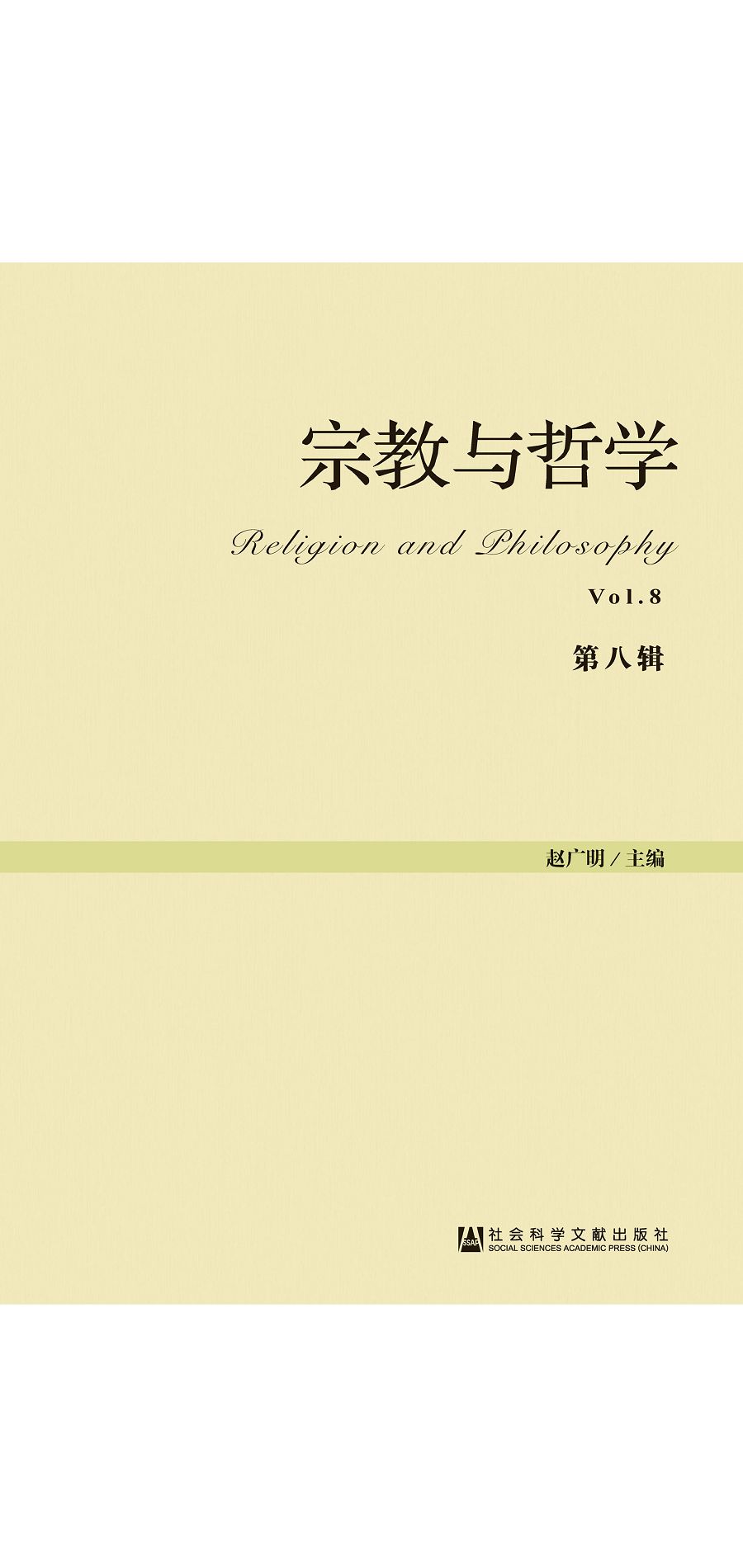 宗教与哲学

Religion and Philosophy

Vol.8

第八辑

赵广明 / 主编

SSAP

社会科学文献出版社
SOCIAL SCIENCES ACADEMIC PRESS (CHINA)